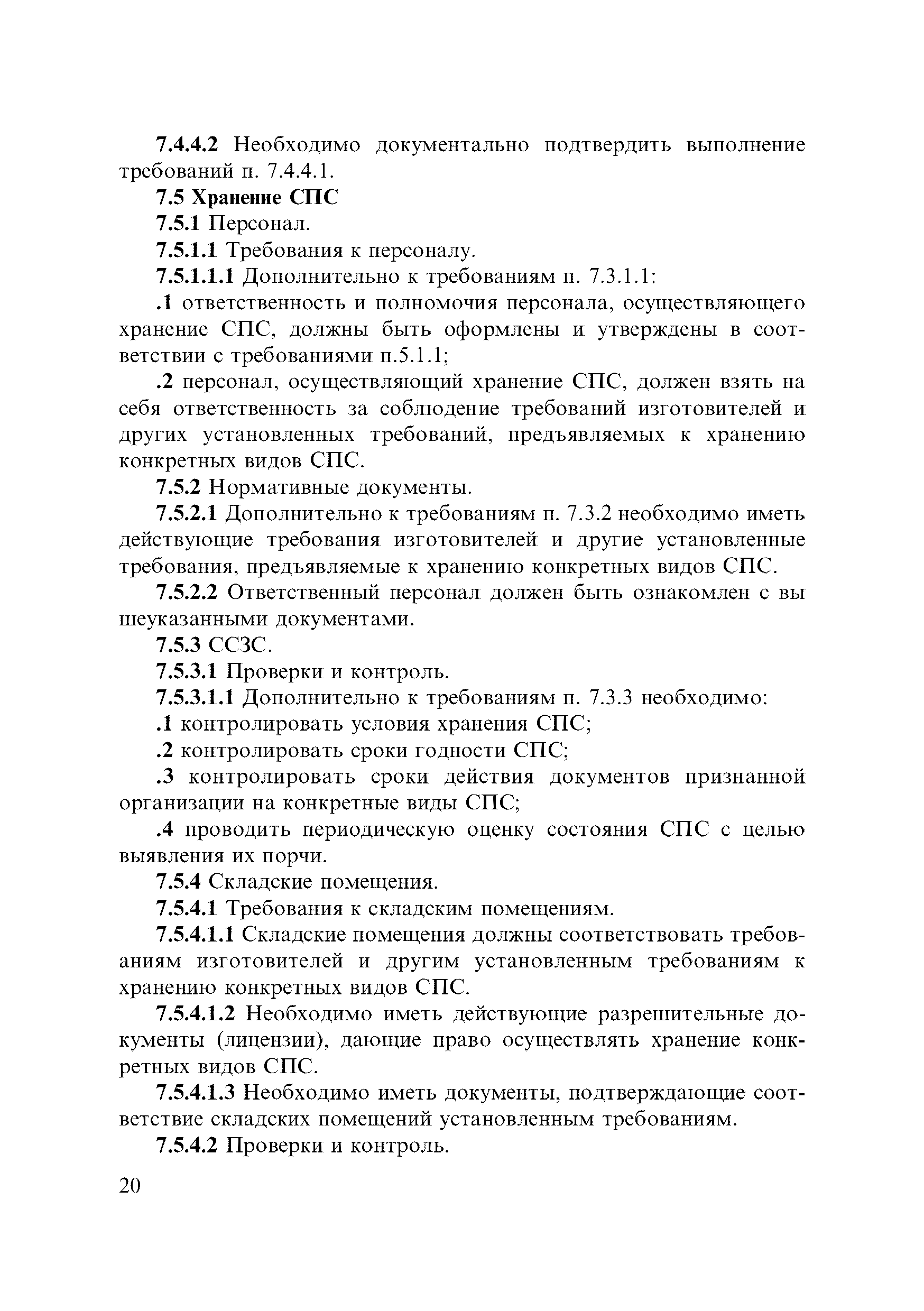 7.4.4.2 Необходимо документально подтвердить выполнение требований п. 7.4.4.1.

7.5 Хранение СПС

7.5.1 Персонал.

7.5.1.1 Требования к персоналу.

7.5.1.1.1 Дополнительно к требованиям п. 7.3.1.1:

.1 ответственность и полномочия персонала, осуществляющего хранение СПС, должны быть оформлены и утверждены в соответствии с требованиями п.5.1.1;

.2 персонал, осуществляющий хранение СПС, должен взять на себя ответственность за соблюдение требований изготовителей и других установленных требований, предъявляемых к хранению конкретных видов СПС.

7.5.2 Нормативные документы.

7.5.2.1 Дополнительно к требованиям п. 7.3.2 необходимо иметь действующие требования изготовителей и другие установленные требования, предъявляемые к хранению конкретных видов СПС.

7.5.2.2 Ответственный персонал должен быть ознакомлен с вы шеуказанными документами.

7.5.3 ССЗС.

7.5.3.1 Проверки и контроль.

7.5.3.1.1 Дополнительно к требованиям п. 7.3.3 необходимо:

.1 контролировать условия хранения СПС;

.2 контролировать сроки годности СПС;

.3 контролировать сроки действия документов признанной организации на конкретные виды СПС;

.4 проводить периодическую оценку состояния СПС с целью выявления их порчи.

7.5.4 Складские помещения.

7.5.4.1 Требования к складским помещениям.

7.5.4.1.1 Складские помещения должны соответствовать требованиям изготовителей и другим установленным требованиям к хранению конкретных видов СПС.

7.5.4.1.2 Необходимо иметь действующие разрешительные документы (лицензии), дающие право осуществлять хранение конкретных видов СПС.

7.5.4.1.3 Необходимо иметь документы, подтверждающие соответствие складских помещений установленным требованиям.

7.5.4.2 Проверки и контроль.

20